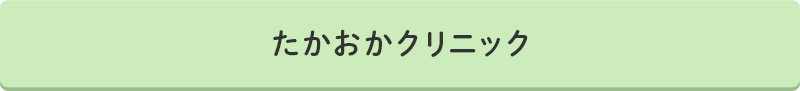 たかおかクリニック